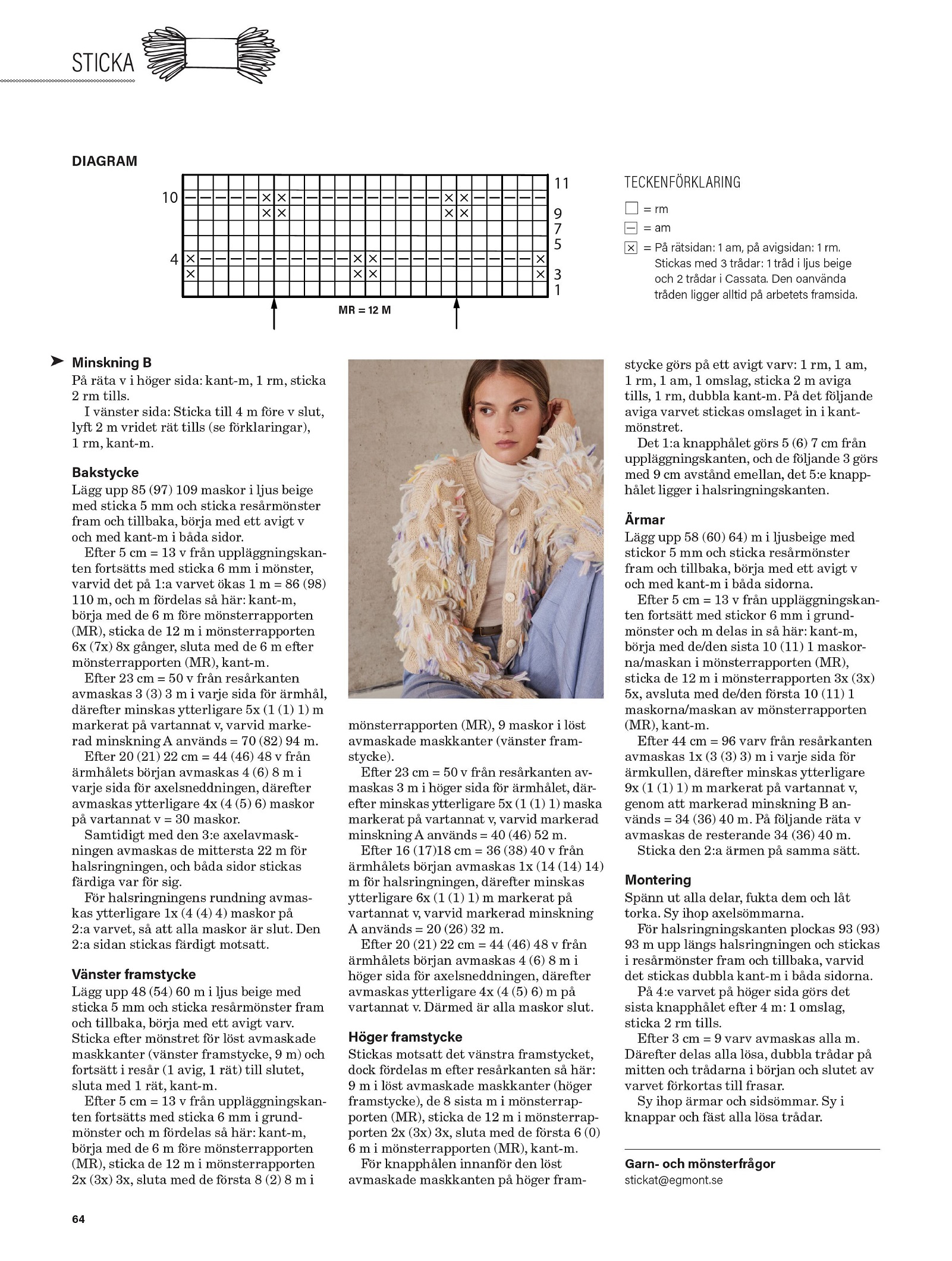 STICKA

DIAGRAM

10
4
11
9
7
5
3
1
MR = 12 M

TECKENFÖRKLARING
= rm
= am
= På rätsidan: 1 am, på avigsidan: 1 rm. Stickas med 3 trådar: 1 tråd i ljus beige och 2 trådar i Cassata. Den oanvända tråden ligger alltid på arbetets framsida.

Minskning B
På räta v i höger sida: kant-m, 1 rm, sticka 2 rm tills.
I vänster sida: Sticka till 4 m före v slut, lyft 2 m vridet rät tills (se förklaringar), 1 rm, kant-m.

Bakstycke
Lägg upp 85 (97) 109 maskor i ljus beige med sticka 5 mm och sticka resårmönster fram och tillbaka, börja med ett avigt v och med kant-m i båda sidor.
Efter 5 cm = 13 v från uppläggningskanten fortsätts med sticka 6 mm i mönster, varvid det på 1:a varvet ökas 1 m = 86 (98) 110 m, och m fördelas så här: kant-m, börja med de 6 m före mönsterrapporten (MR), sticka de 12 m i mönsterrapporten 6x (7x) 8x gånger, sluta med de 6 m efter mönsterrapporten (MR), kant-m.
Efter 23 cm = 50 v från resårkanten avmaskas 3 (3) 3 m i varje sida för ärmhål, därefter minskas ytterligare 5x (1 (1) 1) m markerat på vartannat v, varvid markerad minskning A används = 70 (82) 94 m.
Efter 20 (21) 22 cm = 44 (46) 48 v från ärmhålets början avmaskas 4 (6) 8 m i varje sida för axelsneddningen, därefter avmaskas ytterligare 4x (4 (5) 6) maskor på vartannat v = 30 maskor.
Samtidigt med den 3:e axelavmaskningen avmaskas de mittersta 22 m för halsringningen, och båda sidor stickas färdiga var för sig.
För halsringningens rundning avmaskas ytterligare 1x (4 (4) 4) maskor på 2:a varvet, så att alla maskor är slut. Den 2:a sidan stickas färdigt motsatt.

Vänster framstycke
Lägg upp 48 (54) 60 m i ljus beige med sticka 5 mm och sticka resårmönster fram och tillbaka, börja med ett avigt varv. Sticka efter mönstret för löst avmaskade maskkanter (vänster framstycke, 9 m) och fortsätt i resår (1 avig, 1 rät) till slutet, sluta med 1 rät, kant-m.
Efter 5 cm = 13 v från uppläggningskanten fortsätts med sticka 6 mm i grundmönster och m fördelas så här: kant-m, börja med de 6 m före mönsterrapporten (MR), sticka de 12 m i mönsterrapporten 2x (3x) 3x, sluta med de första 8 (2) 8 m i mönsterrapporten (MR), 9 maskor i löst avmaskade maskkanter (vänster framstycke).
Efter 23 cm = 50 v från resårkanten avmaskas 3 m i höger sida för ärmhålet, därefter minskas ytterligare 5x (1 (1) 1) maska markerat på vartannat v, varvid markerad minskning A används = 40 (46) 52 m.
Efter 16 (17)18 cm = 36 (38) 40 v från ärmhålets början avmaskas 1x (14 (14) 14) m för halsringningen, därefter minskas ytterligare 6x (1 (1) 1) m markerat på vartannat v, varvid markerad minskning A används = 20 (26) 32 m.
Efter 20 (21) 22 cm = 44 (46) 48 v från ärmhålets början avmaskas 4 (6) 8 m i höger sida för axelsneddningen, därefter avmaskas ytterligare 4x (4 (5) 6) m på vartannat v. Därmed är alla maskor slut.

Höger framstycke
Stickas motsatt det vänstra framstycket, dock fördelas m efter resårkanten så här: 9 m i löst avmaskade maskkanter (höger framstycke), de 8 sista m i mönsterrapporten (MR), sticka de 12 m i mönsterrapporten 2x (3x) 3x, sluta med de första 6 (0) 6 m i mönsterrapporten (MR), kant-m.
För knapphålen innanför den löst avmaskade maskkanten på höger framstycke görs på ett avigt varv: 1 rm, 1 am, 1 rm, 1 am, 1 omslag, sticka 2 m aviga tills, 1 rm, dubbla kant-m. På det följande aviga varvet stickas omslaget in i kantmönstret.
Det 1:a knapphålet görs 5 (6) 7 cm från uppläggningskanten, och de följande 3 görs med 9 cm avstånd emellan, det 5:e knapphålet ligger i halsringningskanten.

Ärmar
Lägg upp 58 (60) 64) m i ljusbeige med stickor 5 mm och sticka resårmönster fram och tillbaka, börja med ett avigt v och med kant-m i båda sidorna.
Efter 5 cm = 13 v från uppläggningskanten fortsätt med stickor 6 mm i grundmönster och m delas in så här: kant-m, börja med de/den sista 10 (11) 1 maskorna/maskan i mönsterrapporten (MR), sticka de 12 m i mönsterrapporten 3x (3x) 5x, avsluta med de/den första 10 (11) 1 maskorna/maskan av mönsterrapporten (MR), kant-m.
Efter 44 cm = 96 varv från resårkanten avmaskas 1x (3 (3) 3) m i varje sida för ärmkullen, därefter minskas ytterligare 9x (1 (1) 1) m markerat på vartannat v, genom att markerad minskning B används = 34 (36) 40 m. På följande räta v avmaskas de resterande 34 (36) 40 m.
Sticka den 2:a ärmen på samma sätt.

Montering
Spänn ut alla delar, fukta dem och låt torka. Sy ihop axelsömmarna.
För halsringningskanten plockas 93 (93) 93 m upp längs halsringningen och stickas i resårmönster fram och tillbaka, varvid det stickas dubbla kant-m i båda sidorna.
På 4:e varvet på höger sida görs det sista knapphålet efter 4 m: 1 omslag, sticka 2 rm tills.
Efter 3 cm = 9 varv avmaskas alla m. Därefter delas alla lösa, dubbla trådar på mitten och trådarna i början och slutet av varvet förkortas till frasar.
Sy ihop ärmar och sidsömmar. Sy i knappar och fäst alla lösa trådar.

Garn- och mönsterfrågor
stickat@egmont.se

64